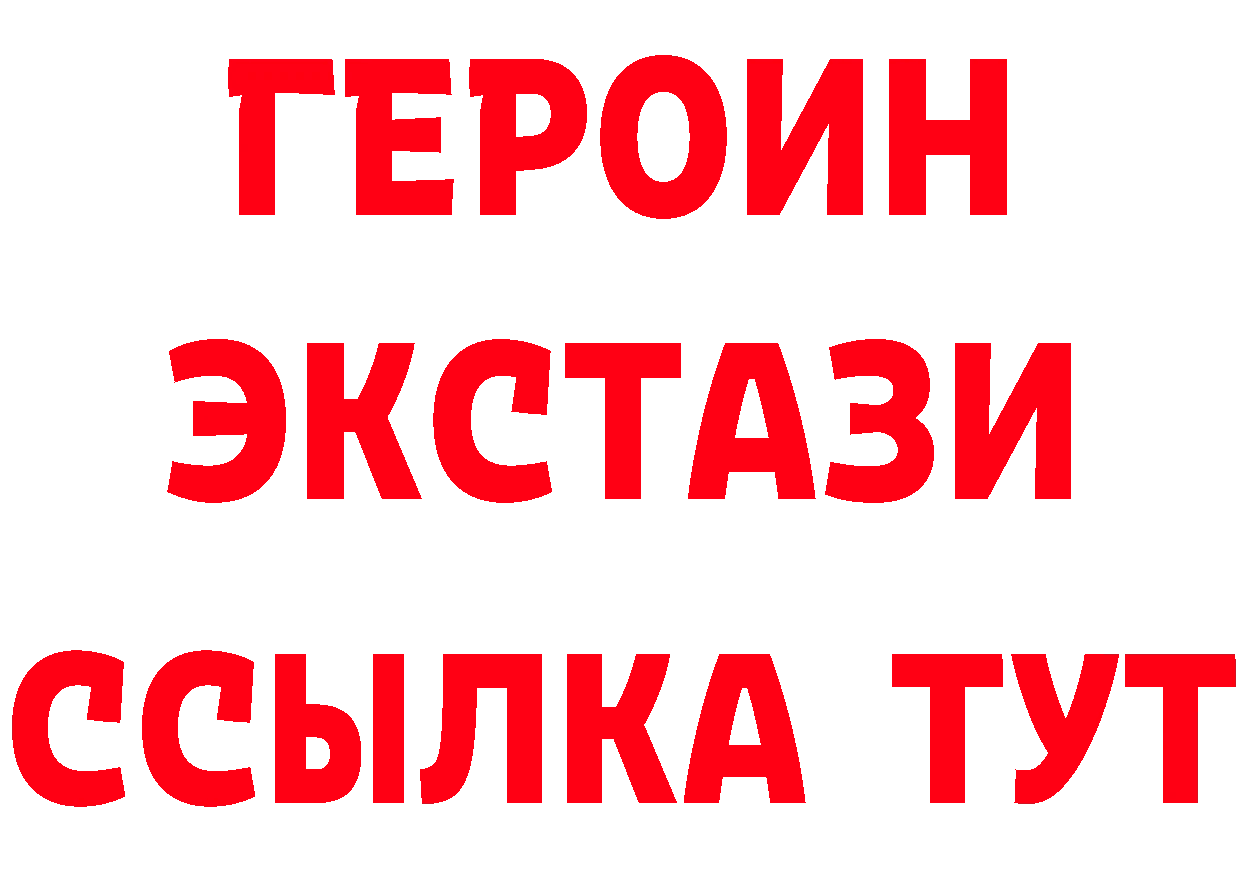 ГЕРОИН ЭКСТАЗИ ССЫЛКА ТУТ